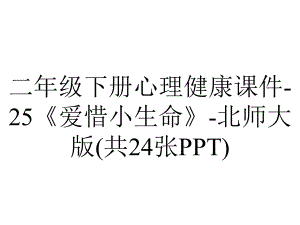 二年级下册心理健康课件-25《爱惜小生命》-北师大版(共24张PPT)